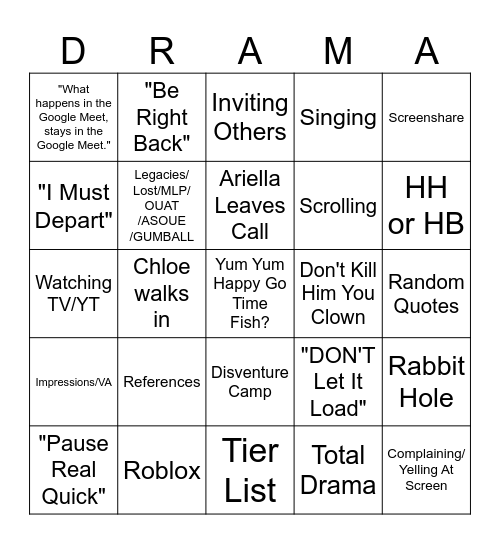 | D | R | A | M | A |
|---|---|---|---|---|
| "What happens in the Google Meet, stays in the Google Meet." | "Be Right Back" | Inviting Others | Singing | Screenshare |
| "I Must Depart" | Legacies/ Lost/MLP/ OUAT /ASOUE /GUMBALL | Ariella Leaves Call | Scrolling | HH or HB |
| Watching TV/YT | Chloe walks in | Yum Yum Happy Go Time Fish? | Don't Kill Him You Clown | Random Quotes |
| Impressions/VA | References | Disventure Camp | "DON'T Let It Load" | Rabbit Hole |
| "Pause Real Quick" | Roblox | Tier List | Total Drama | Complaining/ Yelling At Screen |